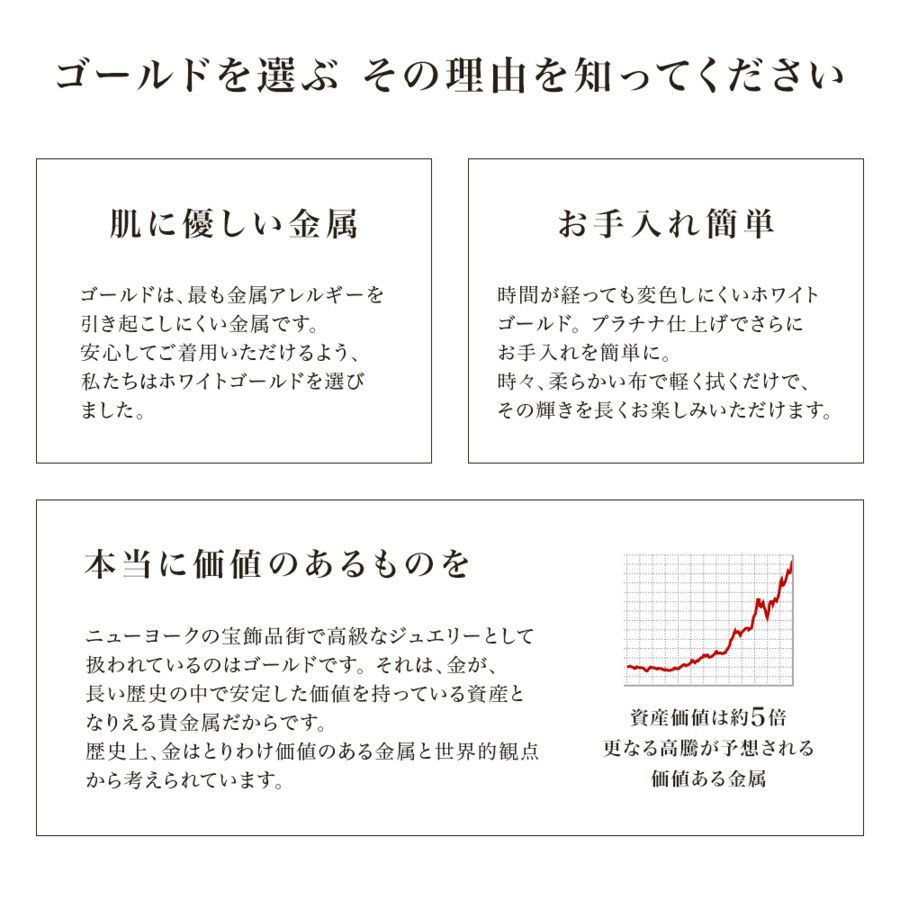 ゴールドを選ぶ その理由を知ってください

肌に優しい金属

ゴールドは、最も金属アレルギーを引き起こしにくい金属です。
安心してご着用いただけるよう、私たちはホワイトゴールドを選びました。

お手入れ簡単

時間が経っても変色しにくいホワイトゴールド。プラチナ仕上げでさらにお手入れを簡単に。
時々、柔らかい布で軽く拭くだけで、その輝きを長くお楽しみいただけます。

本当に価値のあるものを

ニューヨークの宝飾品街で高級なジュエリーとして扱われているのはゴールドです。それは、金が、長い歴史の中で安定した価値を持っている資産となりえる貴金属だからです。
歴史上、金はとりわけ価値のある金属と世界的観点から考えられています。

資産価値は約5倍
更なる高騰が予想される
価値ある金属